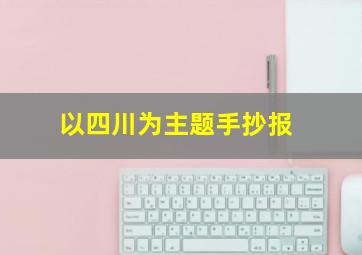 以四川为主题手抄报